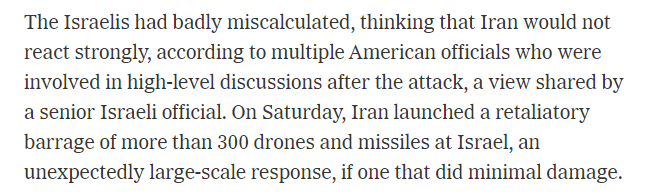 The Israelis had badly miscalculated, thinking that Iran would not react strongly, according to multiple American officials who were involved in high-level discussions after the attack, a view shared by a senior Israeli official. On Saturday, Iran launched a retaliatory barrage of more than 300 drones and missiles at Israel, an unexpectedly large-scale response, if one that did minimal damage.